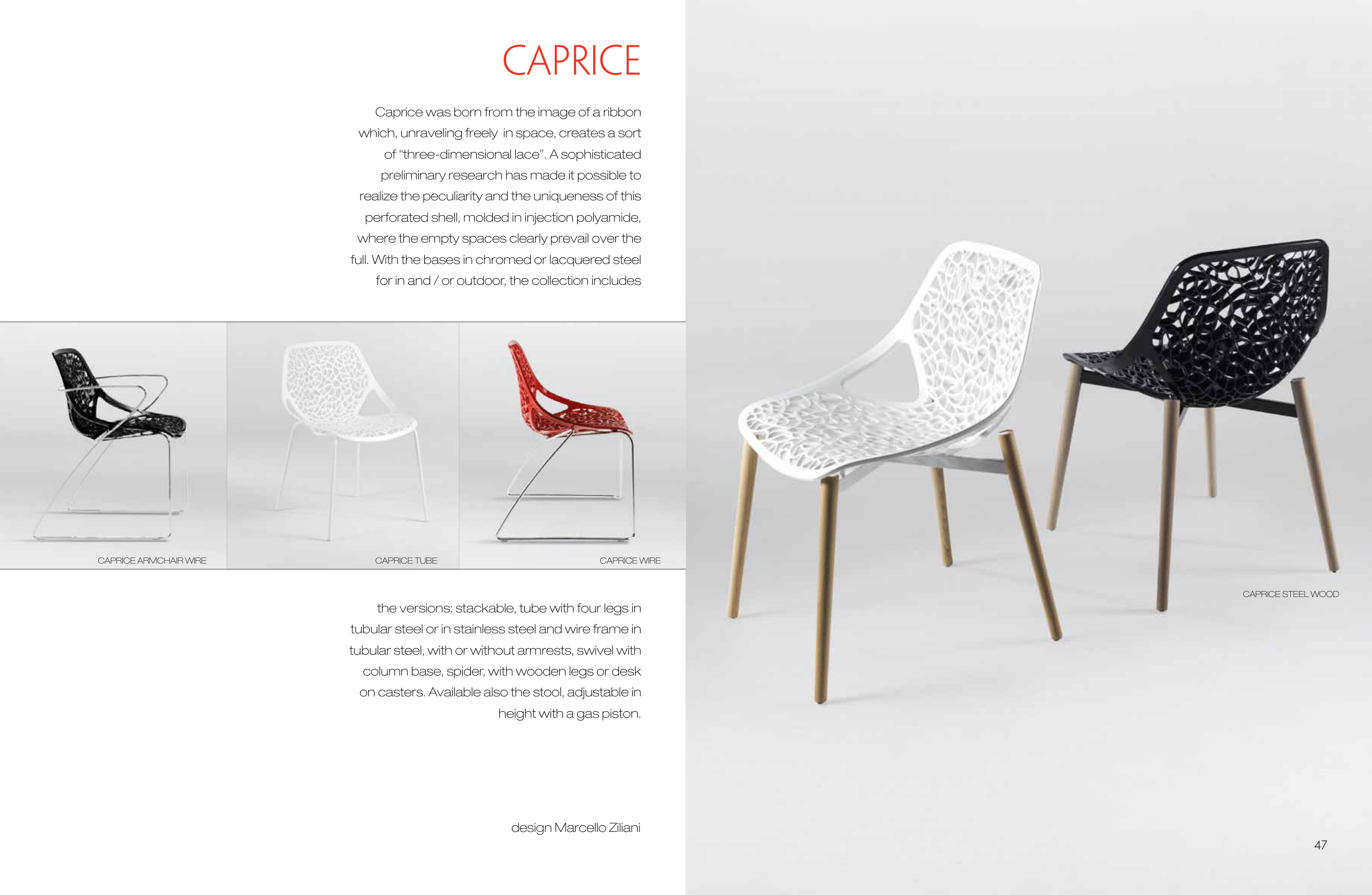 CAPRICE

Caprice was born from the image of a ribbon which, unraveling freely in space, creates a sort of "three-dimensional lace". A sophisticated preliminary research has made it possible to realize the peculiarity and the uniqueness of this perforated shell, molded in injection polyamide, where the empty spaces clearly prevail over the full. With the bases in chromed or lacquered steel for in and / or outdoor, the collection includes

CAPRICE ARMCHAIR WIRE

CAPRICE TUBE

CAPRICE WIRE

the versions: stackable, tube with four legs in tubular steel or in stainless steel and wire frame in tubular steel, with or without armrests, swivel with column base, spider, with wooden legs or desk on casters. Available also the stool, adjustable in height with a gas piston.

design Marcello Ziliani

CAPRICE STEEL WOOD

47